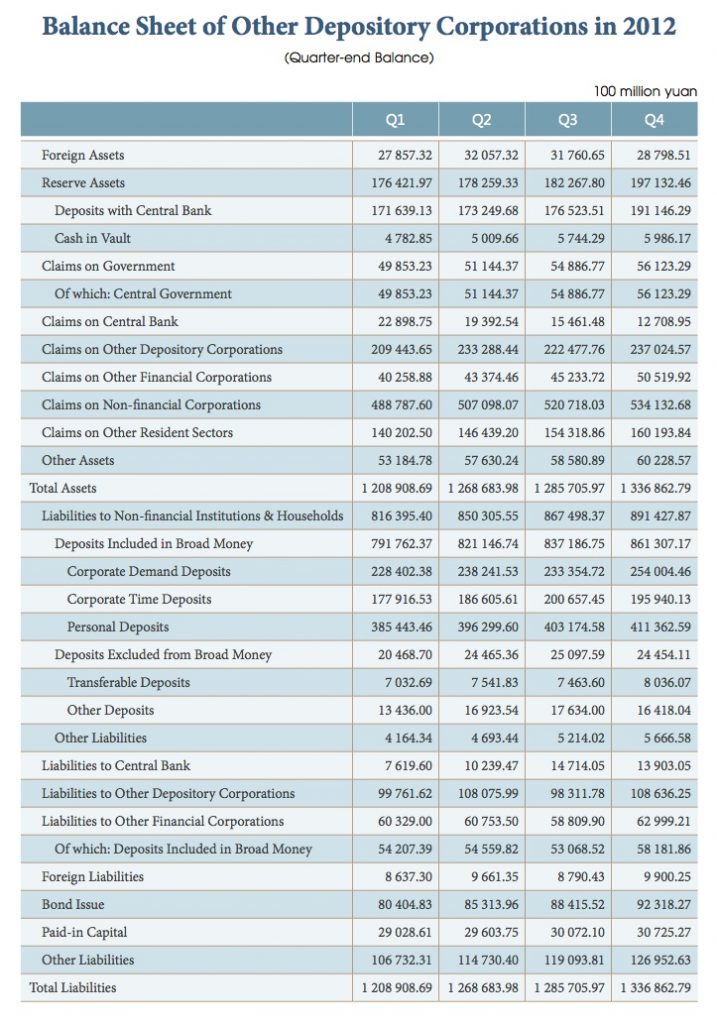 Balance Sheet of Other Depository Corporations in 2012

(Quarter-end Balance)

100 million yuan

|  | Q1 | Q2 | Q3 | Q4 |
|---|---|---|---|---|
| Foreign Assets | 27 857.32 | 32 057.32 | 31 760.65 | 28 798.51 |
| Reserve Assets | 176 421.97 | 178 259.33 | 182 267.80 | 197 132.46 |
| Deposits with Central Bank | 171 639.13 | 173 249.68 | 176 523.51 | 191 146.29 |
| Cash in Vault | 4 782.85 | 5 009.66 | 5 744.29 | 5 986.17 |
| Claims on Government | 49 853.23 | 51 144.37 | 54 886.77 | 56 123.29 |
| Of which: Central Government | 49 853.23 | 51 144.37 | 54 886.77 | 56 123.29 |
| Claims on Central Bank | 22 898.75 | 19 392.54 | 15 461.48 | 12 708.95 |
| Claims on Other Depository Corporations | 209 443.65 | 233 288.44 | 222 477.76 | 237 024.57 |
| Claims on Other Financial Corporations | 40 258.88 | 43 374.46 | 45 233.72 | 50 519.92 |
| Claims on Non-financial Corporations | 488 787.60 | 507 098.07 | 520 718.03 | 534 132.68 |
| Claims on Other Resident Sectors | 140 202.50 | 146 439.20 | 154 318.86 | 160 193.84 |
| Other Assets | 53 184.78 | 57 630.24 | 58 580.89 | 60 228.57 |
| Total Assets | 1 208 908.69 | 1 268 683.98 | 1 285 705.97 | 1 336 862.79 |
| Liabilities to Non-financial Institutions & Households | 816 395.40 | 850 305.55 | 867 498.37 | 891 427.87 |
| Deposits Included in Broad Money | 791 762.37 | 821 146.74 | 837 186.75 | 861 307.17 |
| Corporate Demand Deposits | 228 402.38 | 238 241.53 | 233 354.72 | 254 004.46 |
| Corporate Time Deposits | 177 916.53 | 186 605.61 | 200 657.45 | 195 940.13 |
| Personal Deposits | 385 443.46 | 396 299.60 | 403 174.58 | 411 362.59 |
| Deposits Excluded from Broad Money | 20 468.70 | 24 465.36 | 25 097.59 | 24 454.11 |
| Transferable Deposits | 7 032.69 | 7 541.83 | 7 463.60 | 8 036.07 |
| Other Deposits | 13 436.00 | 16 923.54 | 17 634.00 | 16 418.04 |
| Other Liabilities | 4 164.34 | 4 693.44 | 5 214.02 | 5 666.58 |
| Liabilities to Central Bank | 7 619.60 | 10 239.47 | 14 714.05 | 13 903.05 |
| Liabilities to Other Depository Corporations | 99 761.62 | 108 075.99 | 98 311.78 | 108 636.25 |
| Liabilities to Other Financial Corporations | 60 329.00 | 60 753.50 | 58 809.90 | 62 999.21 |
| Of which: Deposits Included in Broad Money | 54 207.39 | 54 559.82 | 53 068.52 | 58 181.86 |
| Foreign Liabilities | 8 637.30 | 9 661.35 | 8 790.43 | 9 900.25 |
| Bond Issue | 80 404.83 | 85 313.96 | 88 415.52 | 92 318.27 |
| Paid-in Capital | 29 028.61 | 29 603.75 | 30 072.10 | 30 725.27 |
| Other Liabilities | 106 732.31 | 114 730.40 | 119 093.81 | 126 952.63 |
| Total Liabilities | 1 208 908.69 | 1 268 683.98 | 1 285 705.97 | 1 336 862.79 |